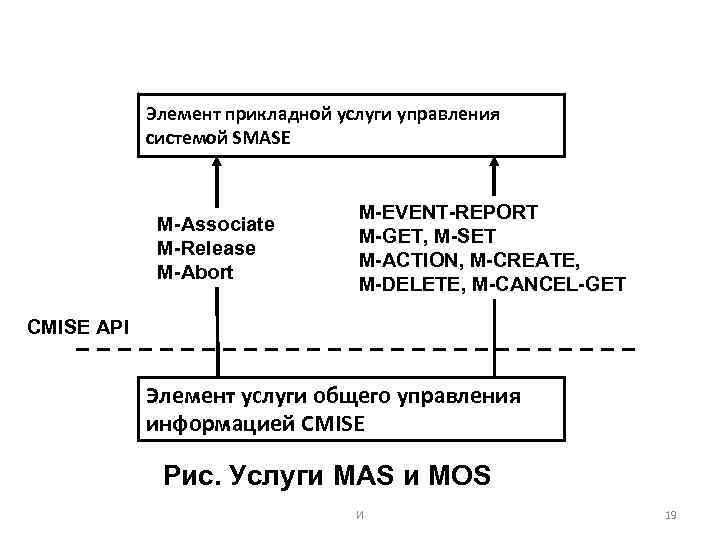 Элемент прикладной услуги управления системой SMASE

M-Associate
M-Release
M-Abort

M-EVENT-REPORT
M-GET, M-SET
M-ACTION, M-CREATE,
M-DELETE, M-CANCEL-GET

CMISE API

Элемент услуги общего управления информацией CMISE

Рис. Услуги MAS и MOS

И

19